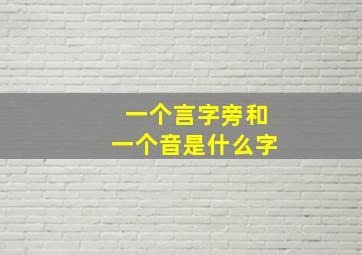 一个言字旁和
一个音是什么字